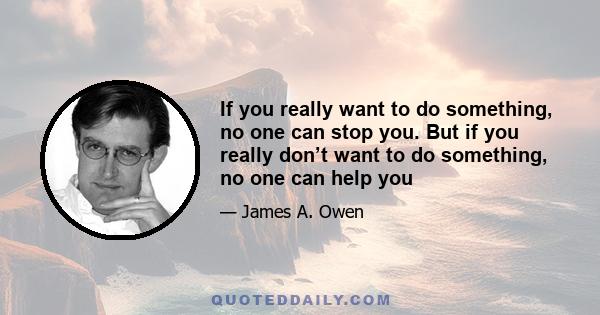 If you really want to do something, no one can stop you. But if you really don’t want to do something, no one can help you

— James A. Owen

QUOTEDDAILY.COM